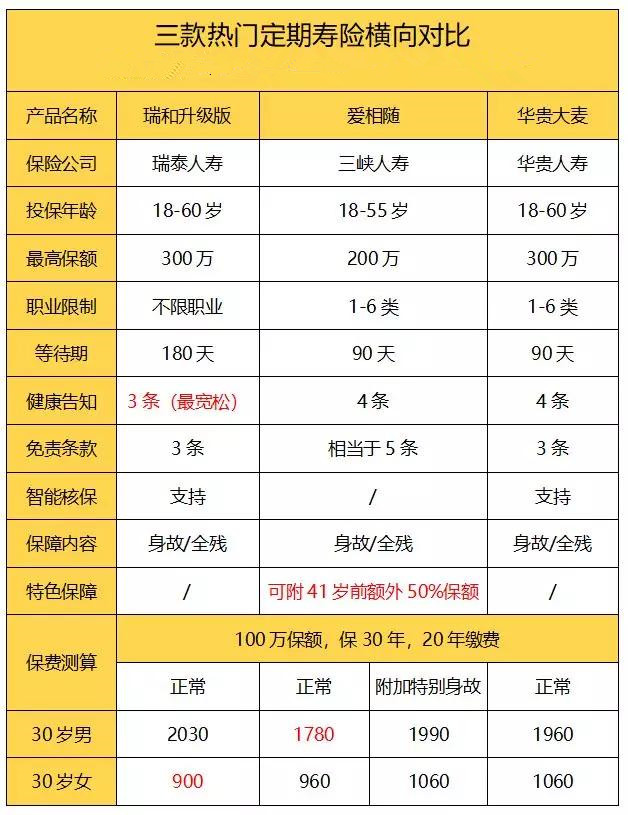 三款热门定期寿险横向对比

| 产品名称 | 瑞和升级版 | 爱相随 | | 华贵大麦 |
|---|---|---|---|---|
| 保险公司 | 瑞泰人寿 | 三峡人寿 | | 华贵人寿 |
| 投保年龄 | 18-60岁 | 18-55岁 | | 18-60岁 |
| 最高保额 | 300万 | 200万 | | 300万 |
| 职业限制 | 不限职业 | 1-6类 | | 1-6类 |
| 等待期 | 180天 | 90天 | | 90天 |
| 健康告知 | 3条（最宽松） | 4条 | | 4条 |
| 免责条款 | 3条 | 相当于5条 | | 3条 |
| 智能核保 | 支持 | / | | 支持 |
| 保障内容 | 身故/全残 | 身故/全残 | | 身故/全残 |
| 特色保障 | / | 可附41岁前额外50%保额 | | / |
| 保费测算 | 100万保额，保30年，20年缴费 | | | |
| | 正常 | 正常 | 附加特别身故 | 正常 |
| 30岁男 | 2030 | 1780 | 1990 | 1960 |
| 30岁女 | 900 | 960 | 1060 | 1060 |